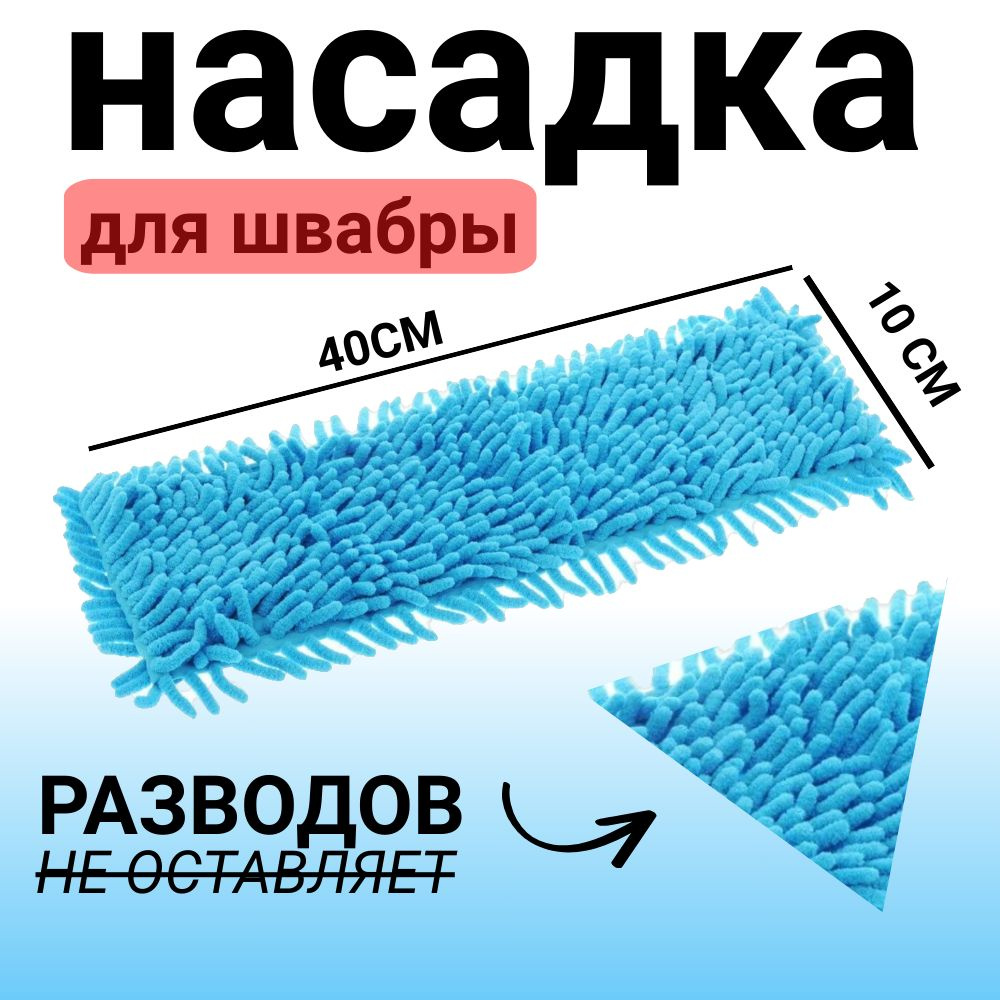 насадка

для швабры

40СМ

10 СМ

РАЗВОДОВ
НЕ ОСТАВЛЯЕТ